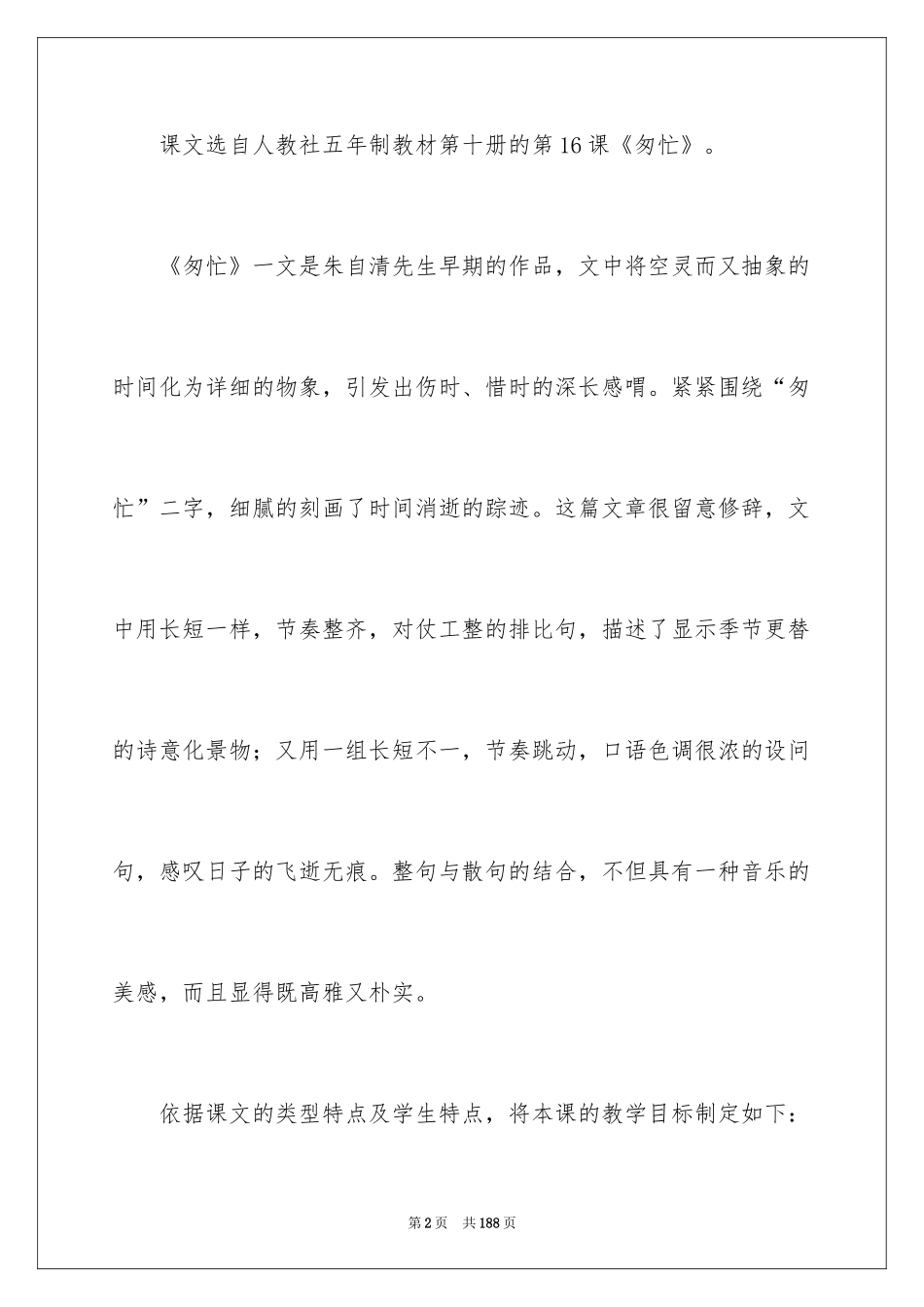 课文选自人教社五年制教材第十册的第16课《匆忙》。

《匆忙》一文是朱自清先生早期的作品，文中将空灵而又抽象的时间化为详细的物象，引发出伤时、惜时的深长感喟。紧紧围绕“匆忙”二字，细腻的刻画了时间消逝的踪迹。这篇文章很留意修辞，文中用长短一样，节奏整齐，对仗工整的排比句，描述了显示季节更替的诗意化景物；又用一组长短不一，节奏跳动，口语色调很浓的设问句，感叹日子的飞逝无痕。整句与散句的结合，不但具有一种音乐的美感，而且显得既高雅又朴实。

依据课文的类型特点及学生特点，将本课的教学目标制定如下：

第2页 共188页